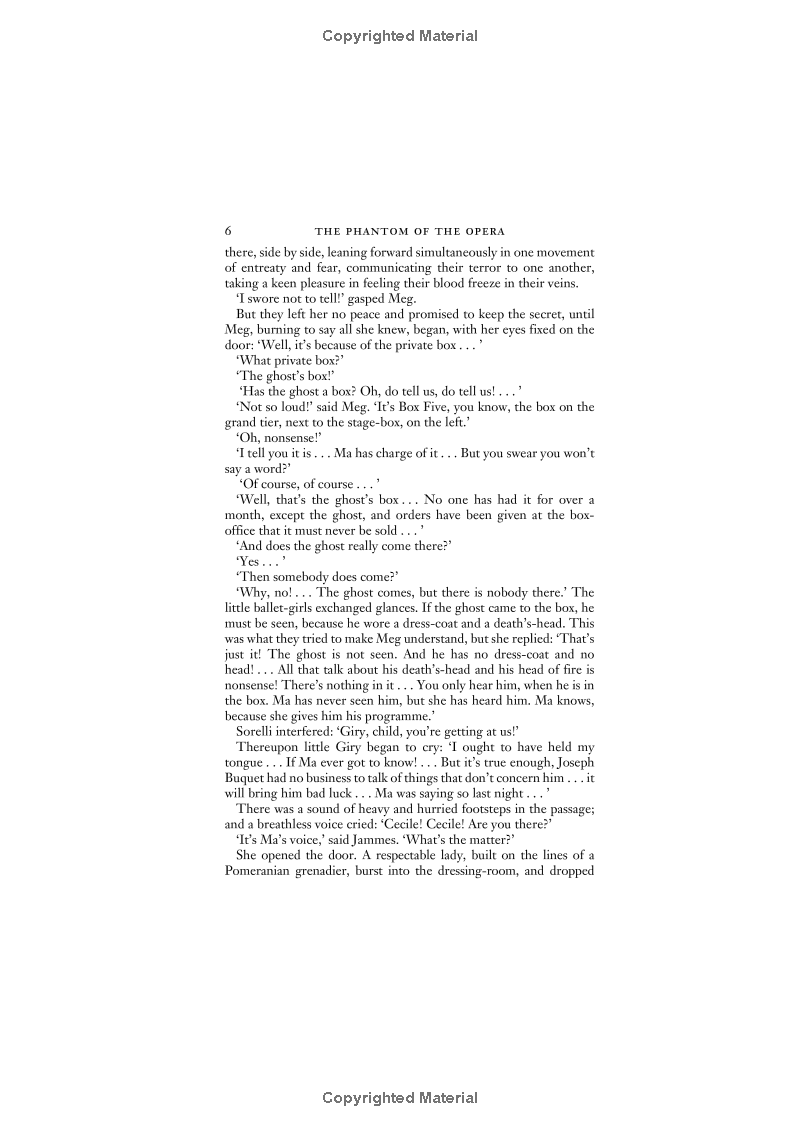 Copyrighted Material

6 THE PHANTOM OF THE OPERA

there, side by side, leaning forward simultaneously in one movement of entreaty and fear, communicating their terror to one another, taking a keen pleasure in feeling their blood freeze in their veins.

'I swore not to tell!' gasped Meg.

But they left her no peace and promised to keep the secret, until Meg, burning to say all she knew, began, with her eyes fixed on the door: 'Well, it's because of the private box . . . '

'What private box?'

'The ghost's box!'

'Has the ghost a box? Oh, do tell us, do tell us! . . . '

'Not so loud!' said Meg. 'It's Box Five, you know, the box on the grand tier, next to the stage-box, on the left.'

'Oh, nonsense!'

'I tell you it is . . . Ma has charge of it . . . But you swear you won't say a word?'

'Of course, of course . . . '

'Well, that's the ghost's box . . . No one has had it for over a month, except the ghost, and orders have been given at the box-office that it must never be sold . . . '

'And does the ghost really come there?'

'Yes . . . '

'Then somebody does come?'

'Why, no! . . . The ghost comes, but there is nobody there.' The little ballet-girls exchanged glances. If the ghost came to the box, he must be seen, because he wore a dress-coat and a death's-head. This was what they tried to make Meg understand, but she replied: 'That's just it! The ghost is not seen. And he has no dress-coat and no head! . . . All that talk about his death's-head and his head of fire is nonsense! There's nothing in it . . . You only hear him, when he is in the box. Ma has never seen him, but she has heard him. Ma knows, because she gives him his programme.'

Sorelli interfered: 'Giry, child, you're getting at us!'

Thereupon little Giry began to cry: 'I ought to have held my tongue . . . If Ma ever got to know! . . . But it's true enough, Joseph Buquet had no business to talk of things that don't concern him . . . it will bring him bad luck . . . Ma was saying so last night . . . '

There was a sound of heavy and hurried footsteps in the passage; and a breathless voice cried: 'Cecile! Cecile! Are you there?'

'It's Ma's voice,' said Jammes. 'What's the matter?'

She opened the door. A respectable lady, built on the lines of a Pomeranian grenadier, burst into the dressing-room, and dropped

Copyrighted Material